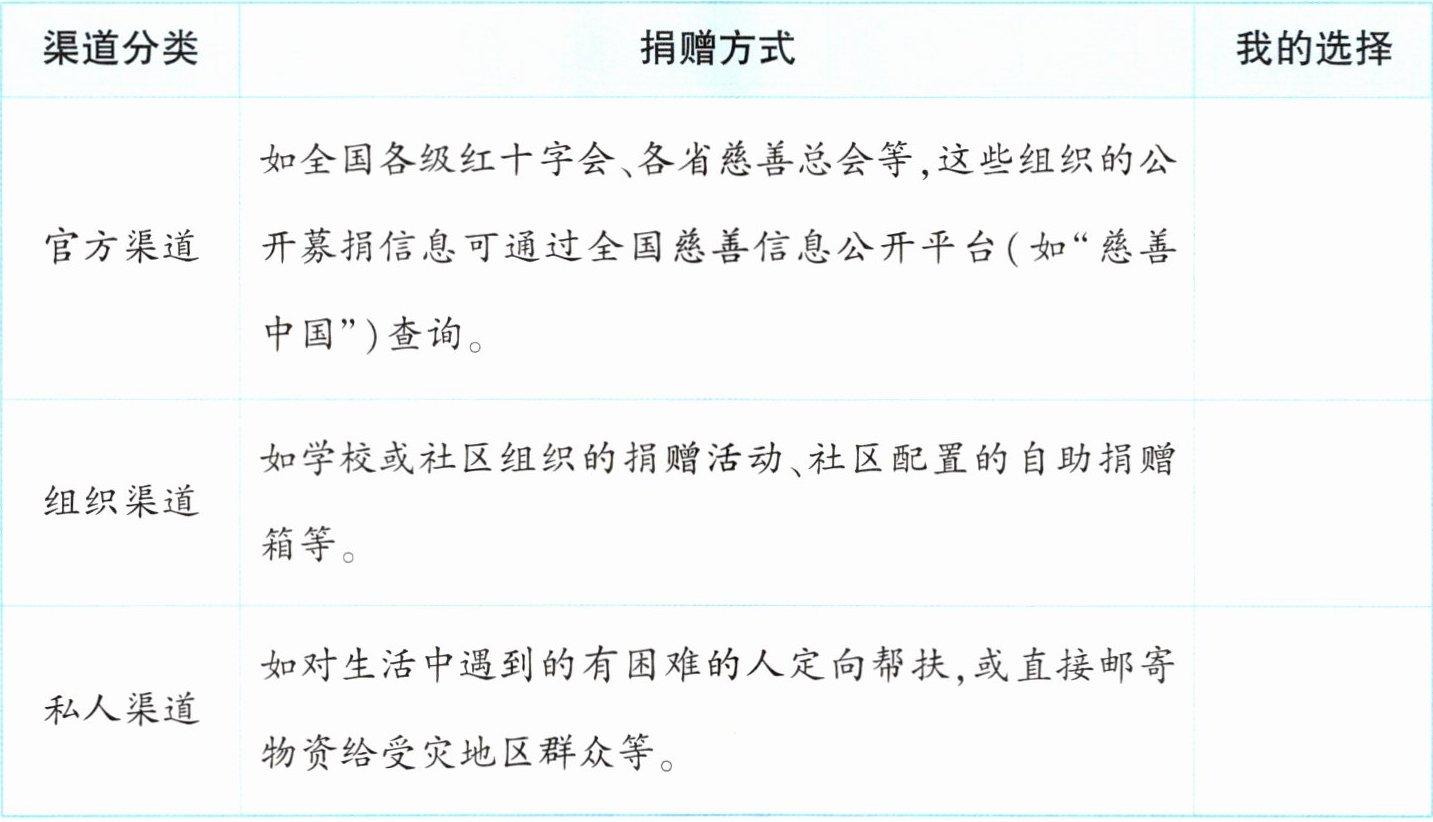 | 渠道分类 | 捐赠方式 | 我的选择 |
|---|---|---|
| 官方渠道 | 如全国各级红十字会、各省慈善总会等,这些组织的公开募捐信息可通过全国慈善信息公开平台(如“慈善中国”)查询。 |  |
| 组织渠道 | 如学校或社区组织的捐赠活动、社区配置的自助捐赠箱等。 |  |
| 私人渠道 | 如对生活中遇到的有困难的人定向帮扶,或直接邮寄物资给受灾地区群众等。 |  |